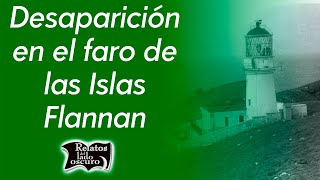 Desaparición en el faro de las Islas Flannan

Relatos del lado oscuro